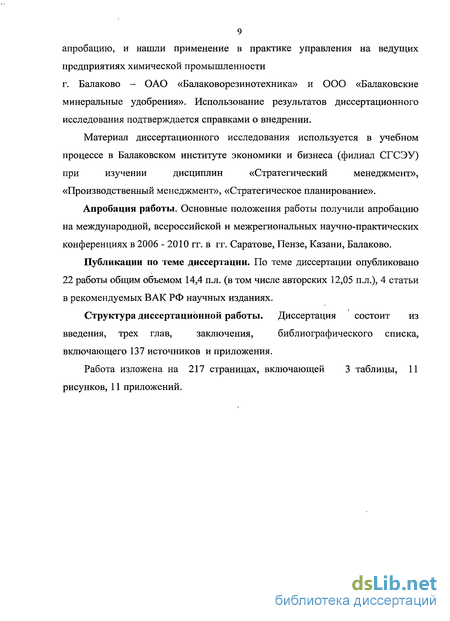 9

апробацию, и нашли применение в практике управления на ведущих предприятиях химической промышленности

г. Балаково – ОАО «Балаковорезинотехника» и ООО «Балаковские минеральные удобрения». Использование результатов диссертационного исследования подтверждается справками о внедрении.

Материал диссертационного исследования используется в учебном процессе в Балаковском институте экономики и бизнеса (филиал СГСЭУ) при изучении дисциплин «Стратегический менеджмент», «Производственный менеджмент», «Стратегическое планирование».

Апробация работы. Основные положения работы получили апробацию на международной, всероссийской и межрегиональных научно-практических конференциях в 2006 - 2010 гг. в гг. Саратове, Пензе, Казани, Балаково.

Публикации по теме диссертации. По теме диссертации опубликовано 22 работы общим объемом 14,4 п.л. (в том числе авторских 12,05 п.л.), 4 статьи в рекомендуемых ВАК РФ научных изданиях.

Структура диссертационной работы. Диссертация состоит из введения, трех глав, заключения, библиографического списка, включающего 137 источников и приложения.

Работа изложена на 217 страницах, включающей 3 таблицы, 11 рисунков, 11 приложений.

dsLib.net
библиотека диссертаций